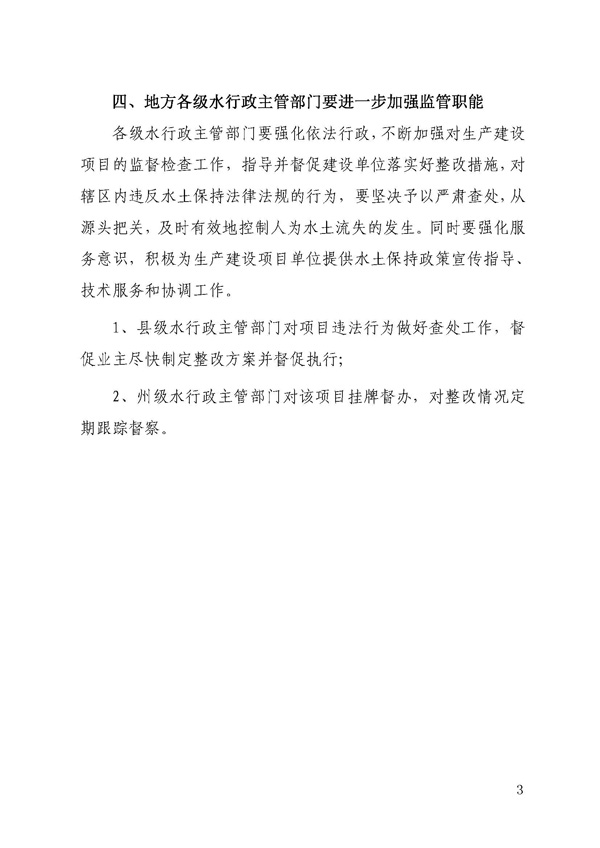 四、地方各级水行政主管部门要进一步加强监管职能

各级水行政主管部门要强化依法行政，不断加强对生产建设项目的监督检查工作，指导并督促建设单位落实好整改措施，对辖区内违反水土保持法律法规的行为，要坚决予以严肃查处，从源头把关，及时有效地控制人为水土流失的发生。同时要强化服务意识，积极为生产建设项目单位提供水土保持政策宣传指导、技术服务和协调工作。

1、县级水行政主管部门对项目违法行为做好查处工作，督促业主尽快制定整改方案并督促执行;

2、州级水行政主管部门对该项目挂牌督办，对整改情况定期跟踪督察。

3